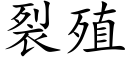 裂殖